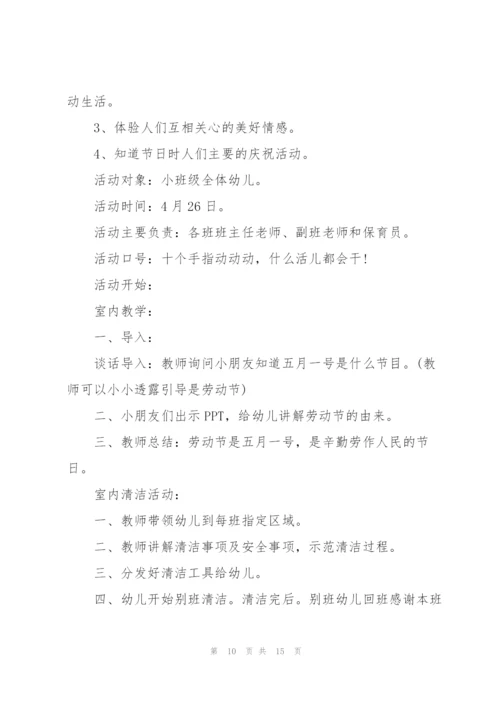 动生活。

3、体验人们互相关心的美好情感。

4、知道节日时人们主要的庆祝活动。

活动对象：小班级全体幼儿。

活动时间：4月26日。

活动主要负责：各班班主任老师、副班老师和保育员。

活动口号：十个手指动动动，什么活儿都会干！

活动开始：

室内教学：

一、导入：

谈话导入：教师询问小朋友知道五月一号是什么节目。（教师可以小小透露引导是劳动节）

二、小朋友们出示PPT，给幼儿讲解劳动节的由来。

三、教师总结：劳动节是五月一号，是辛勤劳作人民的节日。

室内清洁活动：

一、教师带领幼儿到每班指定区域。

二、教师讲解清洁事项及安全事项，示范清洁过程。

三、分发好清洁工具给幼儿。

四、幼儿开始别班清洁。清洁完后。别班幼儿回班感谢本班

第 10 页 共 15 页